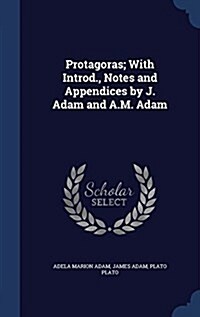 Protagoras; With Introd., Notes and Appendices by J. Adam and A.M. Adam

Scholar SELECT

ADELA MARION ADAM, JAMES ADAM, PLATO PLATO